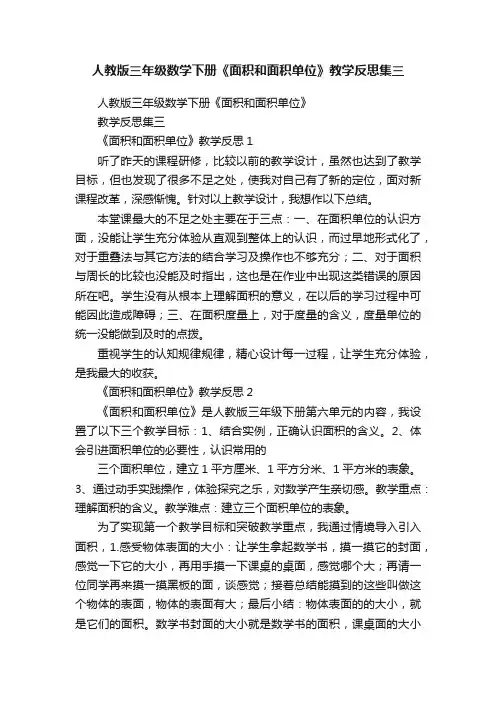 人教版三年级数学下册《面积和面积单位》教学反思集三

人教版三年级数学下册《面积和面积单位》

教学反思集三

《面积和面积单位》教学反思 1

听了昨天的课程研修，比较以前的教学设计，虽然也达到了教学目标，但也发现了很多不足之处，使我对自己有了新的定位，面对新课程改革，深感惭愧。针对以上教学设计，我想作以下总结。

本堂课最大的不足之处主要在于三点：一、在面积单位的认识方面，没能让学生充分体验从直观到整体上的认识，而过早地形式化了，对于重叠法与其它方法的结合学习及操作也不够充分；二、对于面积与周长的比较也没能及时指出，这也是在作业中出现这类错误的原因所在吧。学生没有从根本上理解面积的意义，在以后的学习过程中可能因此造成障碍；三、在面积度量上，对于度量的含义，度量单位的统一没能做到及时的点拨。

重视学生的认知规律规律，精心设计每一过程，让学生充分体验，是我最大的收获。

《面积和面积单位》教学反思 2

《面积和面积单位》是人教版三年级下册第六单元的内容，我设置了以下三个教学目标：1、结合实例，正确认识面积的含义。2、体会引进面积单位的必要性，认识常用的

三个面积单位，建立 1 平方厘米、1 平方分米、1 平方米的表象。3、通过动手实践操作，体验探究之乐，对数学产生亲切感。教学重点：理解面积的含义。教学难点：建立三个面积单位的表象。

为了实现第一个教学目标和突破教学重点，我通过情境导入引入面积，1.感受物体表面的大小：让学生拿起数学书，摸一摸它的封面，感觉一下它的大小，再用手摸一下课桌的桌面，感觉哪个大；再请一位同学再来摸一摸黑板的面，谈感觉；接着总结能摸到的这些叫做这个物体的表面，物体的表面有大；最后小结：物体表面的的大小，就是它们的面积。数学书封面的大小就是数学书的面积，课桌面的大小